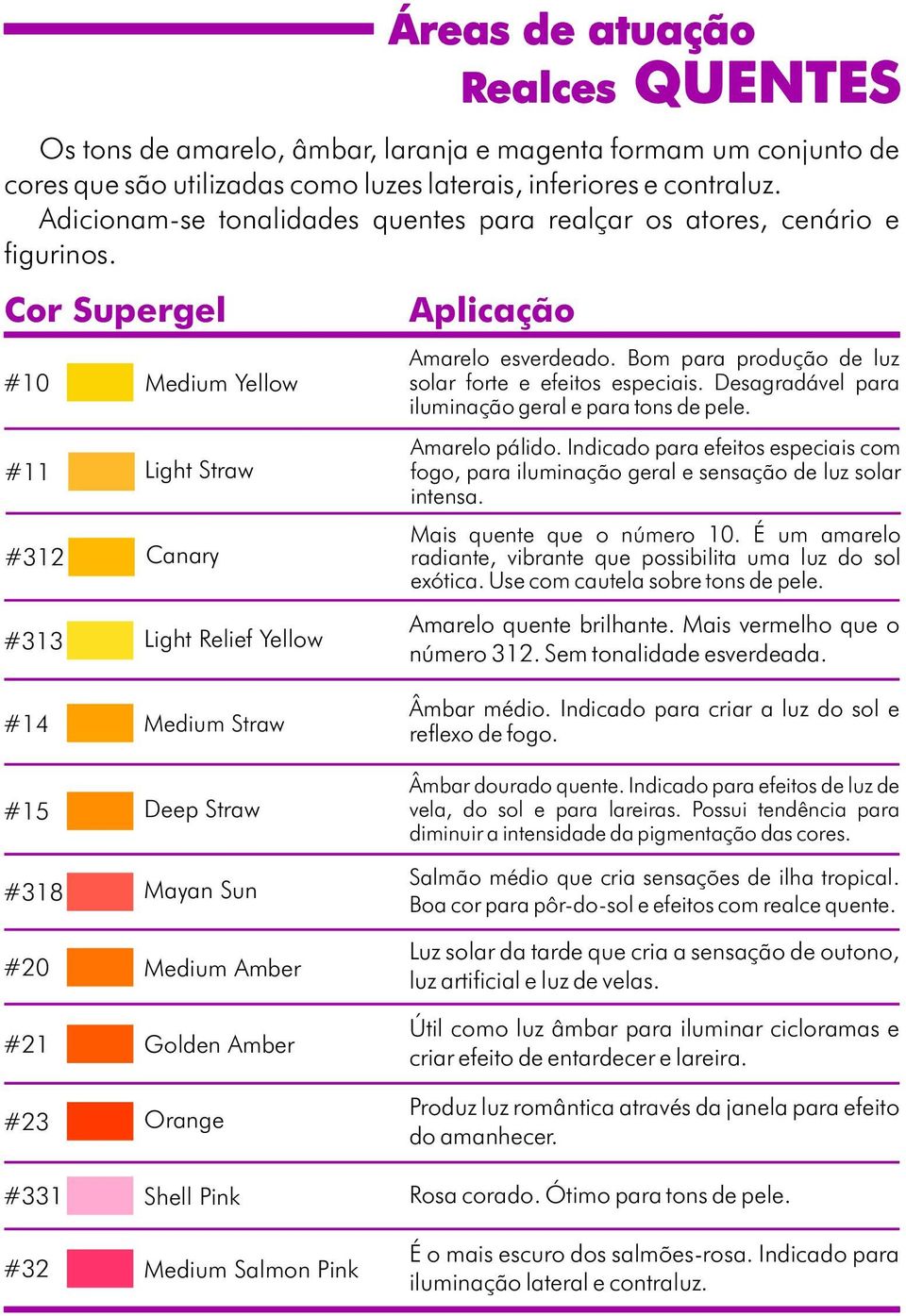 Áreas de atuação
Realces QUENTES

Os tons de amarelo, âmbar, laranja e magenta formam um conjunto de cores que são utilizadas como luzes laterais, inferiores e contraluz.
Adicionam-se tonalidades quentes para realçar os atores, cenário e figurinos.

| Cor Supergel | | Aplicação |
|---|---|---|
| #10 | Medium Yellow | Amarelo esverdeado. Bom para produção de luz solar forte e efeitos especiais. Desagradável para iluminação geral e para tons de pele. |
| #11 | Light Straw | Amarelo pálido. Indicado para efeitos especiais com fogo, para iluminação geral e sensação de luz solar intensa. |
| #312 | Canary | Mais quente que o número 10. É um amarelo radiante, vibrante que possibilita uma luz do sol exótica. Use com cautela sobre tons de pele. |
| #313 | Light Relief Yellow | Amarelo quente brilhante. Mais vermelho que o número 312. Sem tonalidade esverdeada. |
| #14 | Medium Straw | Âmbar médio. Indicado para criar a luz do sol e reflexo de fogo. |
| #15 | Deep Straw | Âmbar dourado quente. Indicado para efeitos de luz de vela, do sol e para lareiras. Possui tendência para diminuir a intensidade da pigmentação das cores. |
| #318 | Mayan Sun | Salmão médio que cria sensações de ilha tropical. Boa cor para pôr-do-sol e efeitos com realce quente. |
| #20 | Medium Amber | Luz solar da tarde que cria a sensação de outono, luz artificial e luz de velas. |
| #21 | Golden Amber | Útil como luz âmbar para iluminar cicloramas e criar efeito de entardecer e lareira. |
| #23 | Orange | Produz luz romântica através da janela para efeito do amanhecer. |
| #331 | Shell Pink | Rosa corado. Ótimo para tons de pele. |
| #32 | Medium Salmon Pink | É o mais escuro dos salmões-rosa. Indicado para iluminação lateral e contraluz. |